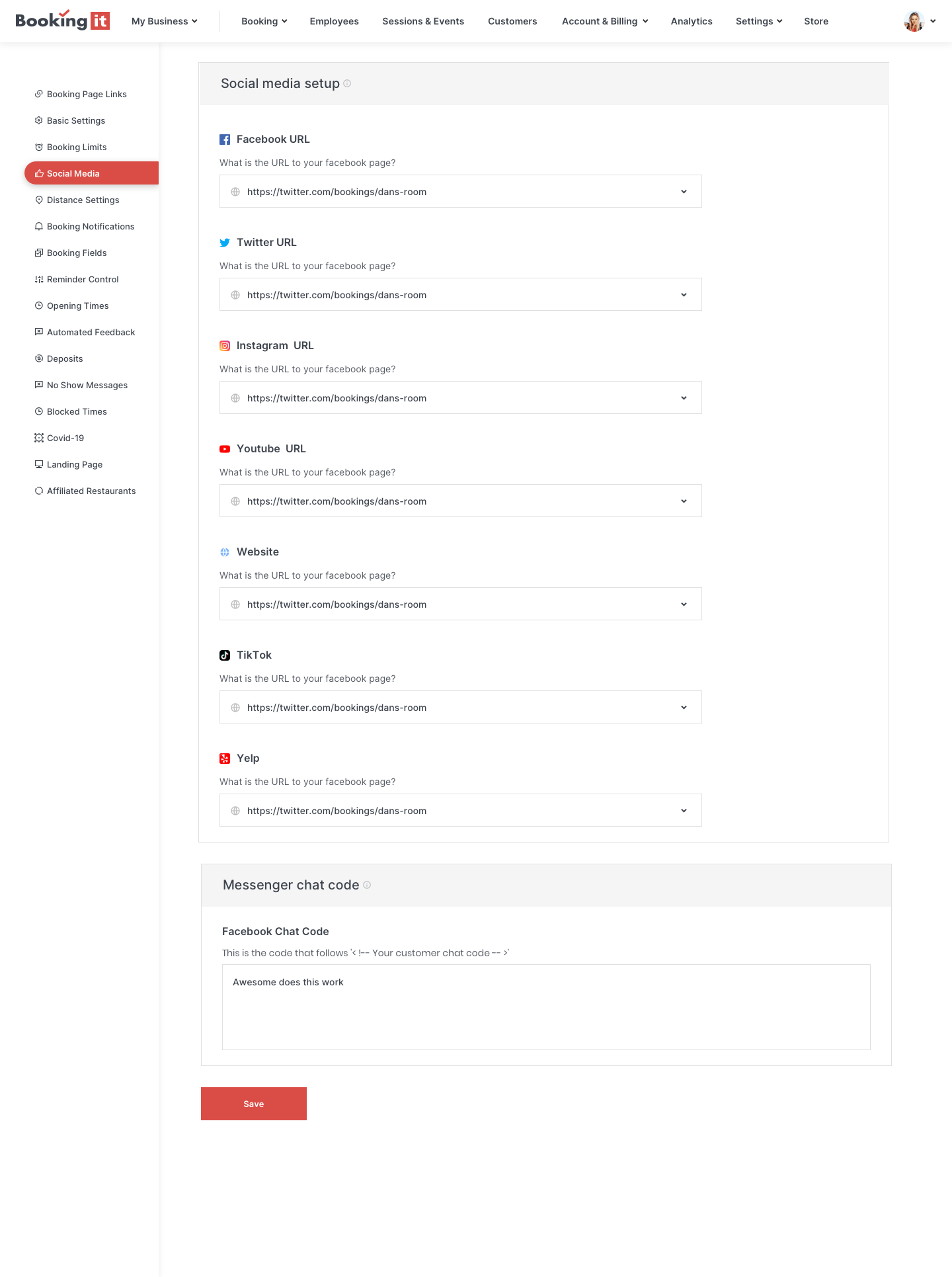 Booking it

My Business

Booking Employees Sessions & Events Customers Account & Billing Analytics Settings Store

Booking Page Links
Basic Settings
Booking Limits
Social Media
Distance Settings
Booking Notifications
Booking Fields
Reminder Control
Opening Times
Automated Feedback
Deposits
No Show Messages
Blocked Times
Covid-19
Landing Page
Affiliated Restaurants

Social media setup

Facebook URL
What is the URL to your facebook page?
https://twitter.com/bookings/dans-room

Twitter URL
What is the URL to your facebook page?
https://twitter.com/bookings/dans-room

Instagram URL
What is the URL to your facebook page?
https://twitter.com/bookings/dans-room

Youtube URL
What is the URL to your facebook page?
https://twitter.com/bookings/dans-room

Website
What is the URL to your facebook page?
https://twitter.com/bookings/dans-room

TikTok
What is the URL to your facebook page?
https://twitter.com/bookings/dans-room

Yelp
What is the URL to your facebook page?
https://twitter.com/bookings/dans-room

Messenger chat code

Facebook Chat Code
This is the code that follows '< !-- Your customer chat code -- >'
Awesome does this work

Save